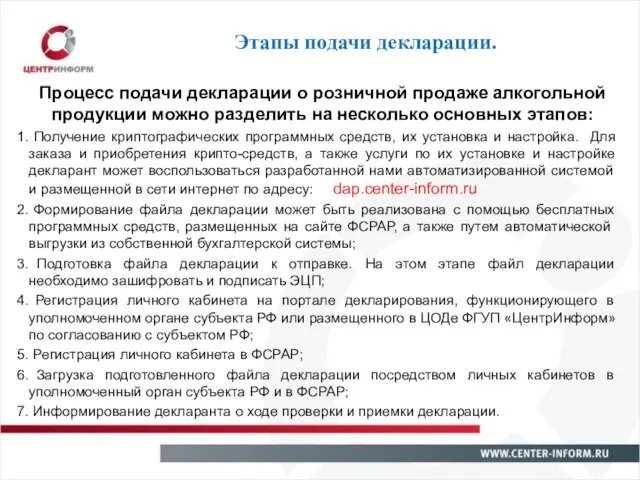 ЦЕНТРИНФОРМ

Этапы подачи декларации.

Процесс подачи декларации о розничной продаже алкогольной продукции можно разделить на несколько основных этапов:

1. Получение криптографических программных средств, их установка и настройка. Для заказа и приобретения крипто-средств, а также услуги по их установке и настройке декларант может воспользоваться разработанной нами автоматизированной системой и размещенной в сети интернет по адресу: dap.center-inform.ru

2. Формирование файла декларации может быть реализована с помощью бесплатных программных средств, размещенных на сайте ФСРАР, а также путем автоматической выгрузки из собственной бухгалтерской системы;

3. Подготовка файла декларации к отправке. На этом этапе файл декларации необходимо зашифровать и подписать ЭЦП;

4. Регистрация личного кабинета на портале декларирования, функционирующего в уполномоченном органе субъекта РФ или размещенного в ЦОДе ФГУП «ЦентрИнформ» по согласованию с субъектом РФ;

5. Регистрация личного кабинета в ФСРАР;

6. Загрузка подготовленного файла декларации посредством личных кабинетов в уполномоченный орган субъекта РФ и в ФСРАР;

7. Информирование декларанта о ходе проверки и приемки декларации.

WWW.CENTER-INFORM.RU